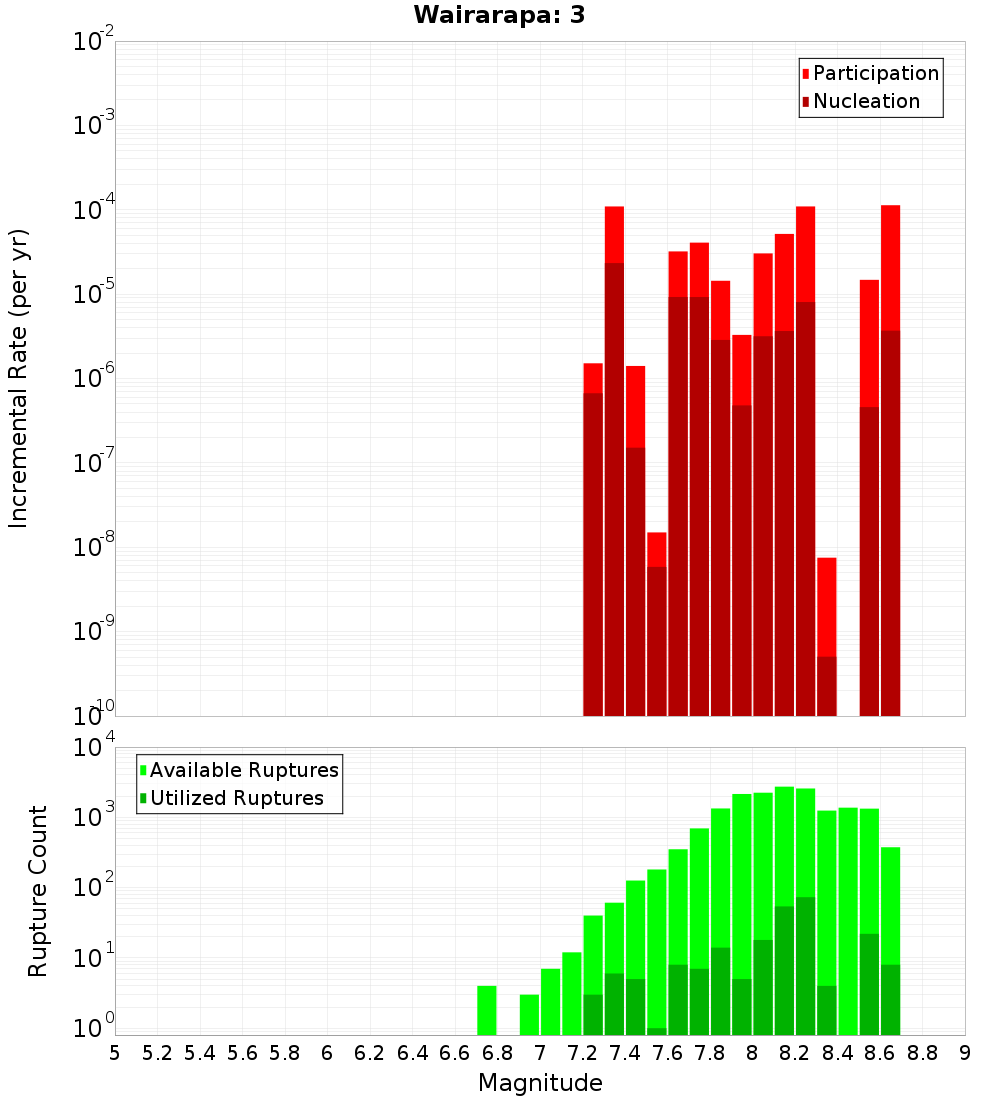 Wairarapa: 3

Participation
Nucleation

Incremental Rate (per yr)

$10^{-2}$
$10^{-3}$
$10^{-4}$
$10^{-5}$
$10^{-6}$
$10^{-7}$
$10^{-8}$
$10^{-9}$
$10^{-10}$

Available Ruptures
Utilized Ruptures

Rupture Count

$10^{4}$
$10^{3}$
$10^{2}$
$10^{1}$
$10^{0}$

5 5.2 5.4 5.6 5.8 6 6.2 6.4 6.6 6.8 7 7.2 7.4 7.6 7.8 8 8.2 8.4 8.6 8.8 9

Magnitude